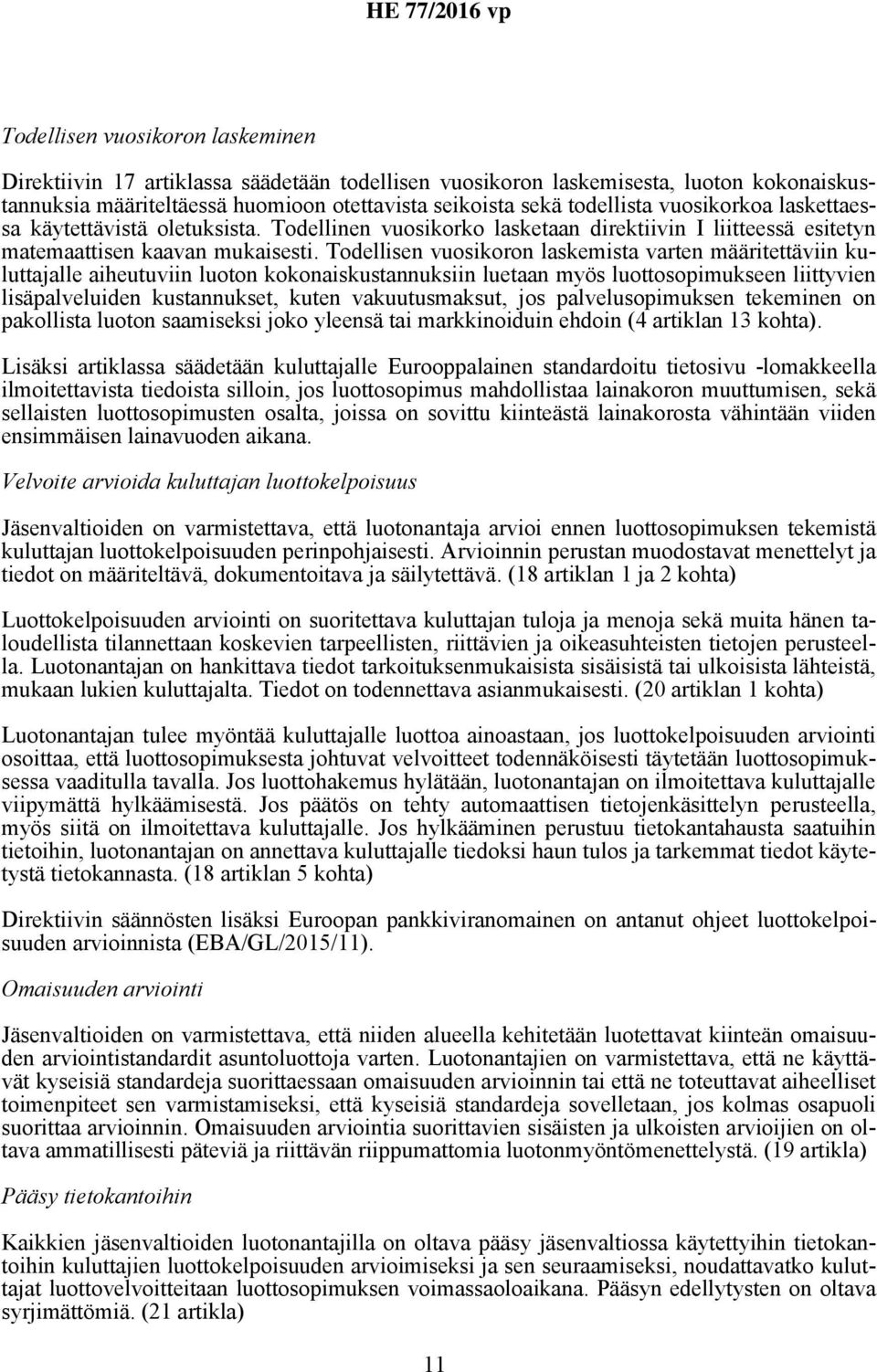 HE 77/2016 vp

Todellisen vuosikoron laskeminen

Direktiivin 17 artiklassa säädetään todellisen vuosikoron laskemisesta, luoton kokonaiskustannuksia määriteltäessä huomioon otettavista seikoista sekä todellista vuosikorkoa laskettaessa käytettävistä oletuksista. Todellinen vuosikorko lasketaan direktiivin I liitteessä esitetyn matemaattisen kaavan mukaisesti. Todellisen vuosikoron laskemista varten määritettäviin kuluttajalle aiheutuviin luoton kokonaiskustannuksiin luetaan myös luottosopimukseen liittyvien lisäpalveluiden kustannukset, kuten vakuutusmaksut, jos palvelusopimuksen tekeminen on pakollista luoton saamiseksi joko yleensä tai markkinoiduin ehdoin (4 artiklan 13 kohta).

Lisäksi artiklassa säädetään kuluttajalle Eurooppalainen standardoitu tietosivu -lomakkeella ilmoitettavista tiedoista silloin, jos luottosopimus mahdollistaa lainakoron muuttumisen, sekä sellaisten luottosopimusten osalta, joissa on sovittu kiinteästä lainakorosta vähintään viiden ensimmäisen lainavuoden aikana.

Velvoite arvioida kuluttajan luottokelpoisuus

Jäsenvaltioiden on varmistettava, että luotonantaja arvioi ennen luottosopimuksen tekemistä kuluttajan luottokelpoisuuden perinpohjaisesti. Arvioinnin perustan muodostavat menettelyt ja tiedot on määriteltävä, dokumentoitava ja säilytettävä. (18 artiklan 1 ja 2 kohta)

Luottokelpoisuuden arviointi on suoritettava kuluttajan tuloja ja menoja sekä muita hänen taloudellista tilannettaan koskevien tarpeellisten, riittävien ja oikeasuhteisten tietojen perusteella. Luotonantajan on hankittava tiedot tarkoituksenmukaisista sisäisistä tai ulkoisista lähteistä, mukaan lukien kuluttajalta. Tiedot on todennettava asianmukaisesti. (20 artiklan 1 kohta)

Luotonantajan tulee myöntää kuluttajalle luottoa ainoastaan, jos luottokelpoisuuden arviointi osoittaa, että luottosopimuksesta johtuvat velvoitteet todennäköisesti täytetään luottosopimuksessa vaaditulla tavalla. Jos luottohakemus hylätään, luotonantajan on ilmoitettava kuluttajalle viipymättä hylkäämisestä. Jos päätös on tehty automaattisen tietojenkäsittelyn perusteella, myös siitä on ilmoitettava kuluttajalle. Jos hylkääminen perustuu tietokantahausta saatuihin tietoihin, luotonantajan on annettava kuluttajalle tiedoksi haun tulos ja tarkemmat tiedot käytetystä tietokannasta. (18 artiklan 5 kohta)

Direktiivin säännösten lisäksi Euroopan pankkiviranomainen on antanut ohjeet luottokelpoisuuden arvioinnista (EBA/GL/2015/11).

Omaisuuden arviointi

Jäsenvaltioiden on varmistettava, että niiden alueella kehitetään luotettavat kiinteän omaisuuden arviointistandardit asuntoluottoja varten. Luotonantajien on varmistettava, että ne käyttävät kyseisiä standardeja suorittaessaan omaisuuden arvioinnin tai että ne toteuttavat aiheelliset toimenpiteet sen varmistamiseksi, että kyseisiä standardeja sovelletaan, jos kolmas osapuoli suorittaa arvioinnin. Omaisuuden arviointia suorittavien sisäisten ja ulkoisten arvioijien on oltava ammatillisesti päteviä ja riittävän riippumattomia luotonmyöntömenettelystä. (19 artikla)

Pääsy tietokantoihin

Kaikkien jäsenvaltioiden luotonantajilla on oltava pääsy jäsenvaltiossa käytettyihin tietokantoihin kuluttajien luottokelpoisuuden arvioimiseksi ja sen seuraamiseksi, noudattavatko kuluttajat luottovelvoitteitaan luottosopimuksen voimassaoloaikana. Pääsyn edellytysten on oltava syrjimättömiä. (21 artikla)

11